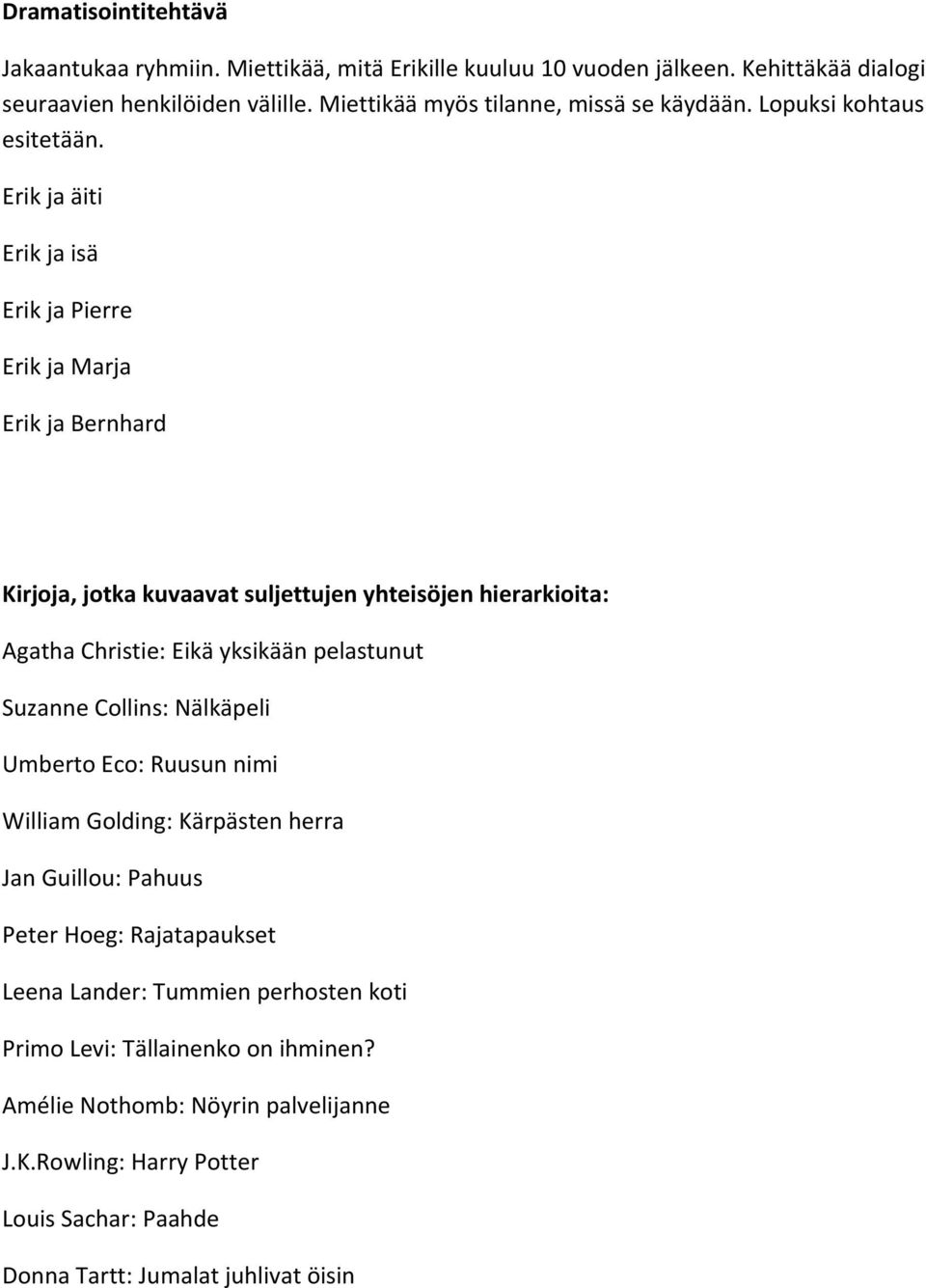 Dramatisointitehtävä

Jakaantukaa ryhmiin. Miettikää, mitä Erikille kuuluu 10 vuoden jälkeen. Kehittäkää dialogi seuraavien henkilöiden välille. Miettikää myös tilanne, missä se käydään. Lopuksi kohtaus esitetään.

Erik ja äiti

Erik ja isä

Erik ja Pierre

Erik ja Marja

Erik ja Bernhard

Kirjoja, jotka kuvaavat suljettujen yhteisöjen hierarkioita:

Agatha Christie: Eikä yksikään pelastunut

Suzanne Collins: Nälkäpeli

Umberto Eco: Ruusun nimi

William Golding: Kärpästen herra

Jan Guillou: Pahuus

Peter Hoeg: Rajatapaukset

Leena Lander: Tummien perhosten koti

Primo Levi: Tällainenko on ihminen?

Amélie Nothomb: Nöyrin palvelijanne

J.K.Rowling: Harry Potter

Louis Sachar: Paahde

Donna Tartt: Jumalat juhlivat öisin